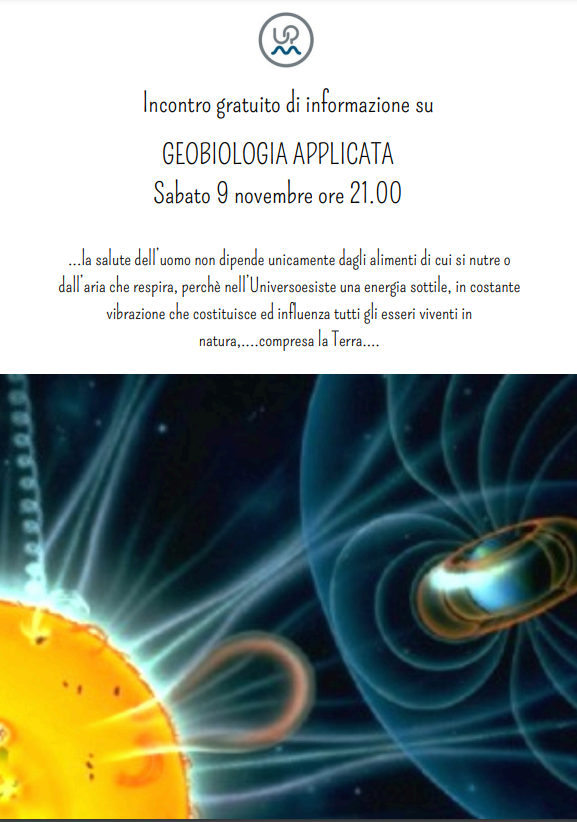 Incontro gratuito di informazione su

GEOBIOLOGIA APPLICATA
Sabato 9 novembre ore 21.00

...la salute dell'uomo non dipende unicamente dagli alimenti di cui si nutre o dall'aria che respira, perchè nell'Universoesiste una energia sottile, in costante vibrazione che costituisce ed influenza tutti gli esseri viventi in natura,....compresa la Terra....